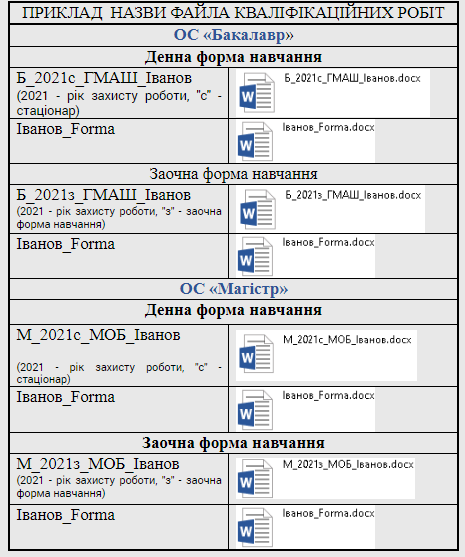 | ПРИКЛАД НАЗВИ ФАЙЛА КВАЛІФІКАЦІЙНИХ РОБІТ | |
|---|---|
| ОС «Бакалавр» | |
| Денна форма навчання | |
| Б_2021с_ГМАШ_Іванов (2021 - рік захисту роботи, "с" - стаціонар) | W Б_2021с_ГМАШ_Іванов.docx |
| Іванов_Forma | W Іванов_Forma.docx |
| Заочна форма навчання | |
| Б_2021з_ГМАШ_Іванов (2021 - рік захисту роботи, "з" - заочна форма навчання) | W Б_2021з_ГМАШ_Іванов.docx |
| Іванов_Forma | W Іванов_Forma.docx |
| ОС «Магістр» | |
| Денна форма навчання | |
| М_2021с_МОБ_Іванов (2021 - рік захисту роботи, "с" - стаціонар) | W М_2021с_МОБ_Іванов.docx |
| Іванов_Forma | W Іванов_Forma.docx |
| Заочна форма навчання | |
| М_2021з_МОБ_Іванов (2021 - рік захисту роботи, "з" - заочна форма навчання) | W М_2021з_МОБ_Іванов.docx |
| Іванов_Forma | W Іванов_Forma.docx |